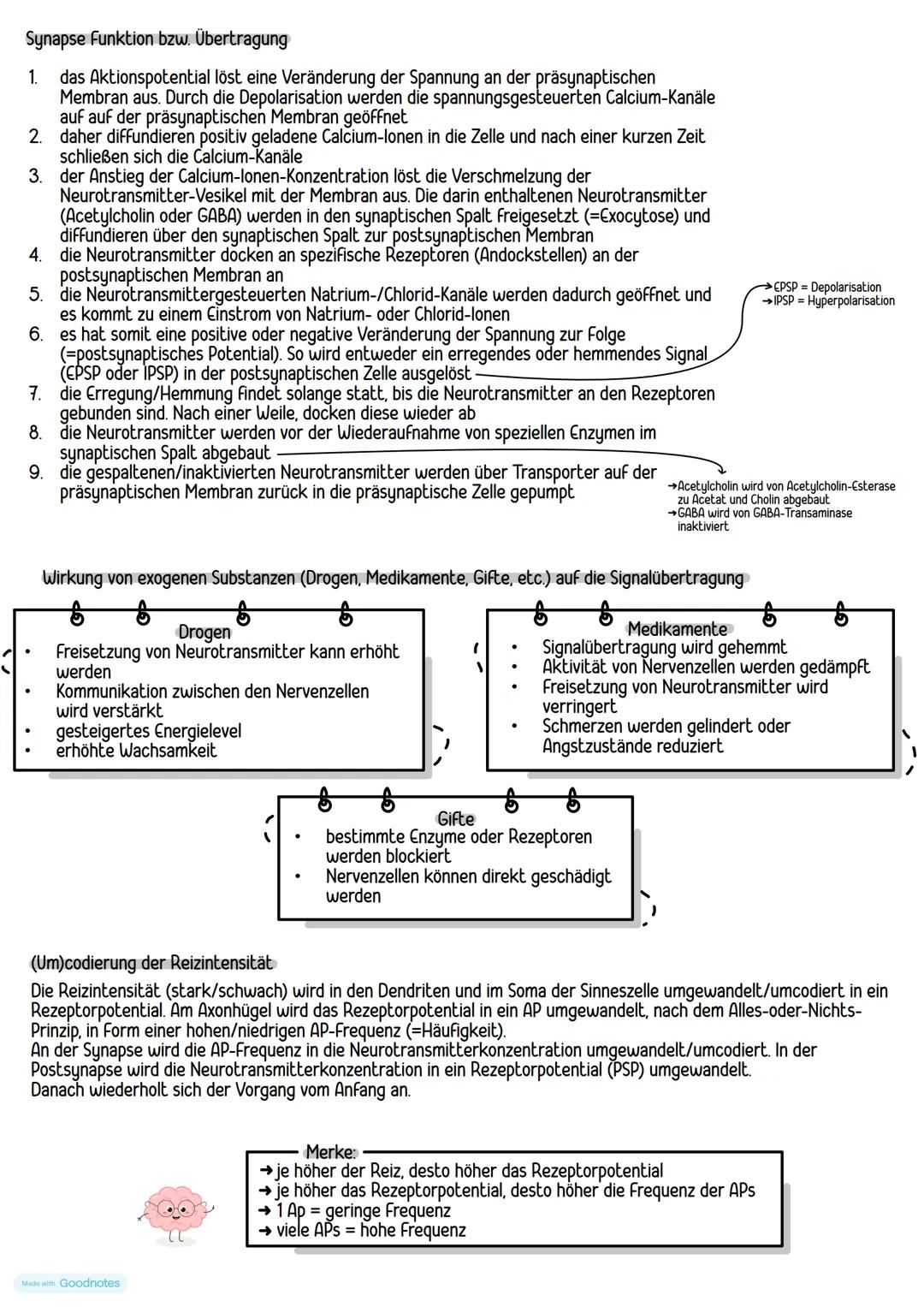 Synapse Funktion bzw. Übertragung

1. das Aktionspotential löst eine Veränderung der Spannung an der präsynaptischen Membran aus. Durch die Depolarisation werden die spannungsgesteuerten Calcium-Kanäle auf auf der präsynaptischen Membran geöffnet
2. daher diffundieren positiv geladene Calcium-Ionen in die Zelle und nach einer kurzen Zeit schließen sich die Calcium-Kanäle
3. der Anstieg der Calcium-Ionen-Konzentration löst die Verschmelzung der Neurotransmitter-Vesikel mit der Membran aus. Die darin enthaltenen Neurotransmitter (Acetylcholin oder GABA) werden in den synaptischen Spalt freigesetzt (=Exocytose) und diffundieren über den synaptischen Spalt zur postsynaptischen Membran
4. die Neurotransmitter docken an spezifische Rezeptoren (Andockstellen) an der postsynaptischen Membran an
5. die Neurotransmittergesteuerten Natrium-/Chlorid-Kanäle werden dadurch geöffnet und es kommt zu einem Einstrom von Natrium- oder Chlorid-Ionen
6. es hat somit eine positive oder negative Veränderung der Spannung zur Folge (=postsynaptisches Potential). So wird entweder ein erregendes oder hemmendes Signal (EPSP oder IPSP) in der postsynaptischen Zelle ausgelöst
7. die Erregung/Hemmung findet solange statt, bis die Neurotransmitter an den Rezeptoren gebunden sind. Nach einer Weile, docken diese wieder ab
8. die Neurotransmitter werden vor der Wiederaufnahme von speziellen Enzymen im synaptischen Spalt abgebaut
9. die gespaltenen/inaktivierten Neurotransmitter werden über Transporter auf der präsynaptischen Membran zurück in die präsynaptische Zelle gepumpt

→EPSP = Depolarisation
→IPSP = Hyperpolarisation

→Acetylcholin wird von Acetylcholin-Esterase zu Acetat und Cholin abgebaut
→GABA wird von GABA-Transaminase inaktiviert

Wirkung von exogenen Substanzen (Drogen, Medikamente, Gifte, etc.) auf die Signalübertragung

Drogen
• Freisetzung von Neurotransmitter kann erhöht werden
• Kommunikation zwischen den Nervenzellen wird verstärkt
• gesteigertes Energielevel
• erhöhte Wachsamkeit

Medikamente
• Signalübertragung wird gehemmt
• Aktivität von Nervenzellen werden gedämpft
• Freisetzung von Neurotransmitter wird verringert
• Schmerzen werden gelindert oder Angstzustände reduziert

Gifte
• bestimmte Enzyme oder Rezeptoren werden blockiert
• Nervenzellen können direkt geschädigt werden

(Um)codierung der Reizintensität

Die Reizintensität (stark/schwach) wird in den Dendriten und im Soma der Sinneszelle umgewandelt/umcodiert in ein Rezeptorpotential. Am Axonhügel wird das Rezeptorpotential in ein AP umgewandelt, nach dem Alles-oder-Nichts-Prinzip, in Form einer hohen/niedrigen AP-Frequenz (=Häufigkeit).
An der Synapse wird die AP-Frequenz in die Neurotransmitterkonzentration umgewandelt/umcodiert. In der Postsynapse wird die Neurotransmitterkonzentration in ein Rezeptorpotential (PSP) umgewandelt.
Danach wiederholt sich der Vorgang vom Anfang an.

Merke:
→ je höher der Reiz, desto höher das Rezeptorpotential
→ je höher das Rezeptorpotential, desto höher die Frequenz der APs
→ 1 Ap = geringe Frequenz
→ viele APs = hohe Frequenz

Made with Goodnotes